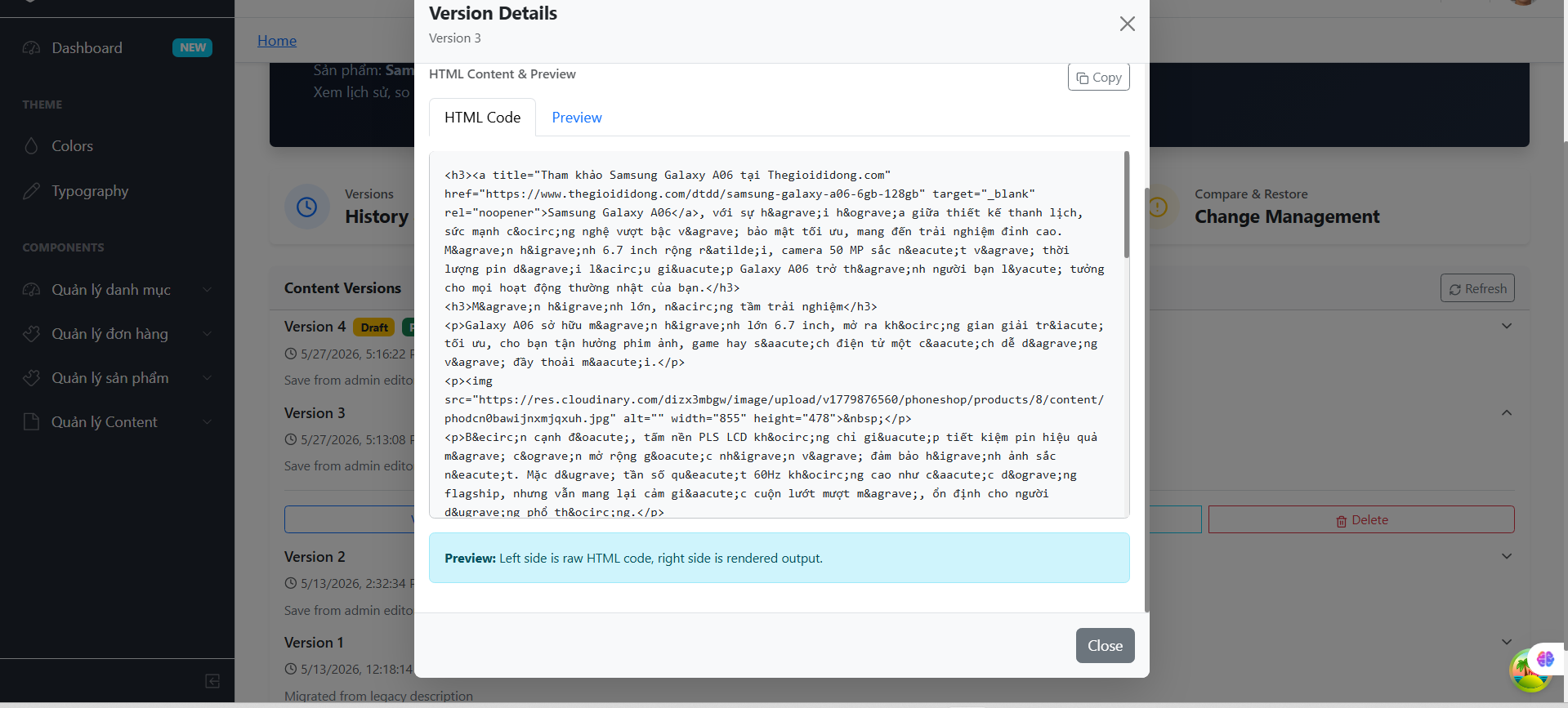 Dashboard NEW

THEME

Colors

Typography

COMPONENTS

Quản lý danh mục

Quản lý đơn hàng

Quản lý sản phẩm

Quản lý Content

Home

Sản phẩm: Sam
Xem lịch sử, so

Versions
History

Compare & Restore
Change Management

Content Versions

Refresh

Version 4 Draft
5/27/2026, 5:16:22
Save from admin edito

Version 3
5/27/2026, 5:13:08
Save from admin edito

Delete

Version 2
5/13/2026, 2:32:34
Save from admin edito

Version 1
5/13/2026, 12:18:14
Migrated from legacy description

Version Details
Version 3

HTML Content & Preview

Copy

HTML Code

Preview

<h3><a title="Tham khảo Samsung Galaxy A06 tại Thegioididong.com" href="https://www.thegioididong.com/dtdd/samsung-galaxy-a06-6gb-128gb" target="_blank" rel="noopener">Samsung Galaxy A06</a>, với sự h&agrave;i h&ograve;a giữa thiết kế thanh lịch, sức mạnh c&ocirc;ng nghệ vượt bậc v&agrave; bảo mật tối ưu, mang đến trải nghiệm đỉnh cao. M&agrave;n h&igrave;nh 6.7 inch rộng r&atilde;i, camera 50 MP sắc n&eacute;t v&agrave; thời lượng pin d&agrave;i l&acirc;u gi&uacute;p Galaxy A06 trở th&agrave;nh người bạn l&yacute; tưởng cho mọi hoạt động thường nhật của bạn.</h3>
<h3>M&agrave;n h&igrave;nh lớn, n&acirc;ng tầm trải nghiệm</h3>
<p>Galaxy A06 sở hữu m&agrave;n h&igrave;nh lớn 6.7 inch, mở ra kh&ocirc;ng gian giải tr&iacute; tối ưu, cho bạn tận hưởng phim ảnh, game hay s&aacute;ch điện tử một c&aacute;ch dễ d&agrave;ng v&agrave; đầy thoải m&aacute;i.</p>
<p><img src="https://res.cloudinary.com/dizx3mbgw/image/upload/v1779876560/phoneshop/products/8/content/phodcn0bawijnxmjqxuh.jpg" alt="" width="855" height="478">&nbsp;</p>
<p>B&ecirc;n cạnh đ&oacute;, tấm nền PLS LCD kh&ocirc;ng chỉ gi&uacute;p tiết kiệm pin hiệu quả m&agrave; c&ograve;n mở rộng g&oacute;c nh&igrave;n v&agrave; đảm bảo h&igrave;nh ảnh sắc n&eacute;t. Mặc d&ugrave; tần số qu&eacute;t 60Hz kh&ocirc;ng cao như c&aacute;c d&ograve;ng flagship, nhưng vẫn mang lại cảm gi&aacute;c cuộn lướt mượt m&agrave;, ổn định cho người d&ugrave;ng phổ th&ocirc;ng.</p>

Preview: Left side is raw HTML code, right side is rendered output.

Close